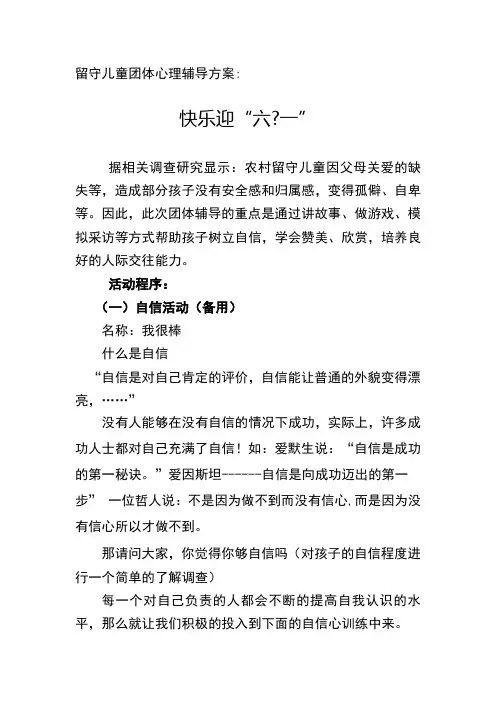 留守儿童团体心理辅导方案：

快乐迎“六?一”

据相关调查研究显示：农村留守儿童因父母关爱的缺失等，造成部分孩子没有安全感和归属感，变得孤僻、自卑等。因此，此次团体辅导的重点是通过讲故事、做游戏、模拟采访等方式帮助孩子树立自信，学会赞美、欣赏，培养良好的人际交往能力。

活动程序：

（一）自信活动（备用）

名称：我很棒

什么是自信

“自信是对自己肯定的评价，自信能让普通的外貌变得漂亮，……”

没有人能够在没有自信的情况下成功，实际上，许多成功人士都对自己充满了自信！如：爱默生说：“自信是成功的第一秘诀。”爱因斯坦------自信是向成功迈出的第一步” 一位哲人说：不是因为做不到而没有信心,而是因为没有信心所以才做不到。

那请问大家，你觉得你够自信吗（对孩子的自信程度进行一个简单的了解调查）

每一个对自己负责的人都会不断的提高自我认识的水平，那么就让我们积极的投入到下面的自信心训练中来。